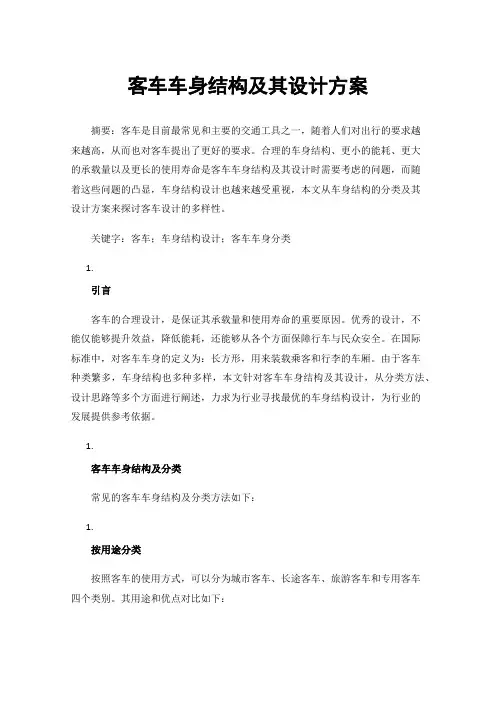 客车车身结构及其设计方案

摘要：客车是目前最常见和主要的交通工具之一，随着人们对出行的要求越来越高，从而也对客车提出了更好的要求。合理的车身结构、更小的能耗、更大的承载量以及更长的使用寿命是客车车身结构及其设计时需要考虑的问题，而随着这些问题的凸显，车身结构设计也越来越受重视，本文从车身结构的分类及其设计方案来探讨客车设计的多样性。

关键字：客车；车身结构设计；客车车身分类

1.

引言

客车的合理设计，是保证其承载量和使用寿命的重要原因。优秀的设计，不能仅能够提升效益，降低能耗，还能够从各个方面保障行车与民众安全。在国际标准中，对客车车身的定义为：长方形，用来装载乘客和行李的车厢。由于客车种类繁多，车身结构也多种多样，本文针对客车车身结构及其设计，从分类方法、设计思路等多个方面进行阐述，力求为行业寻找最优的车身结构设计，为行业的发展提供参考依据。

1.

客车车身结构及分类

常见的客车车身结构及分类方法如下：

1.

按用途分类

按照客车的使用方式，可以分为城市客车、长途客车、旅游客车和专用客车四个类别。其用途和优点对比如下：